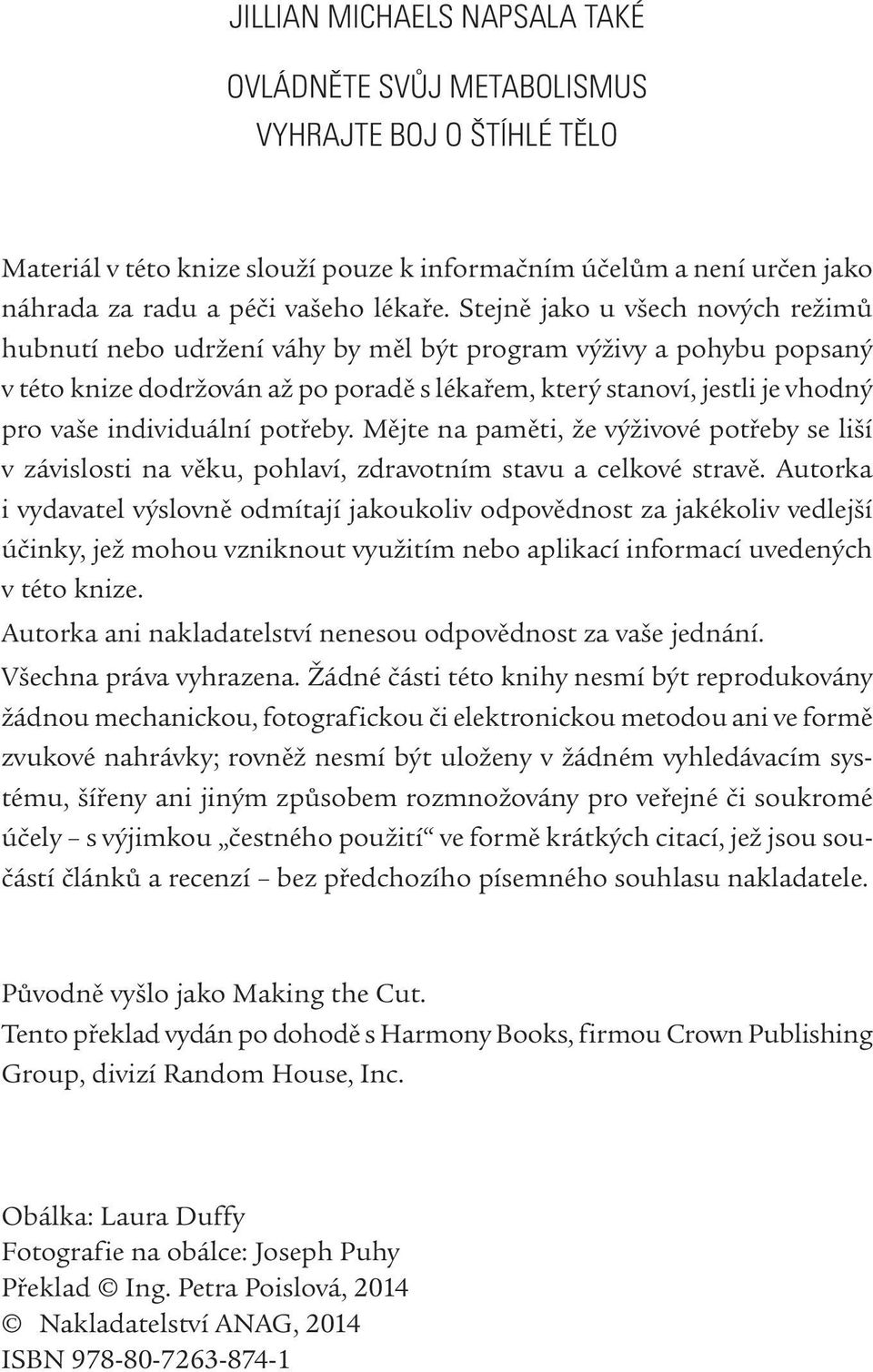 JILLIAN MICHAELS NAPSALA TAKÉ

OVLÁDNĚTE SVŮJ METABOLISMUS
VYHRAJTE BOJ O ŠTÍHLÉ TĚLO

Materiál v této knize slouží pouze k informačním účelům a není určen jako náhrada za radu a péči vašeho lékaře. Stejně jako u všech nových režimů hubnutí nebo udržení váhy by měl být program výživy a pohybu popsaný v této knize dodržován až po poradě s lékařem, který stanoví, jestli je vhodný pro vaše individuální potřeby. Mějte na paměti, že výživové potřeby se liší v závislosti na věku, pohlaví, zdravotním stavu a celkové stravě. Autorka i vydavatel výslovně odmítají jakoukoliv odpovědnost za jakékoliv vedlejší účinky, jež mohou vzniknout využitím nebo aplikací informací uvedených v této knize.
Autorka ani nakladatelství nenesou odpovědnost za vaše jednání.
Všechna práva vyhrazena. Žádné části této knihy nesmí být reprodukovány žádnou mechanickou, fotografickou či elektronickou metodou ani ve formě zvukové nahrávky; rovněž nesmí být uloženy v žádném vyhledávacím systému, šířeny ani jiným způsobem rozmnožovány pro veřejné či soukromé účely – s výjimkou „čestného použití“ ve formě krátkých citací, jež jsou součástí článků a recenzí – bez předchozího písemného souhlasu nakladatele.

Původně vyšlo jako Making the Cut.
Tento překlad vydán po dohodě s Harmony Books, firmou Crown Publishing Group, divizí Random House, Inc.

Obálka: Laura Duffy
Fotografie na obálce: Joseph Puhy
Překlad © Ing. Petra Poislová, 2014
© Nakladatelství ANAG, 2014
ISBN 978-80-7263-874-1